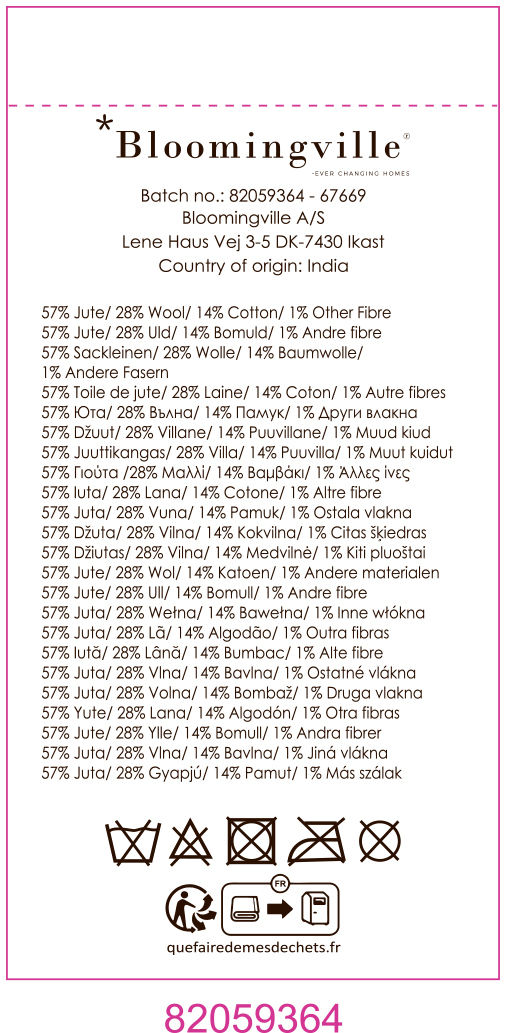 *Bloomingville®
-EVER CHANGING HOMES

Batch no.: 82059364 - 67669
Bloomingville A/S
Lene Haus Vej 3-5 DK-7430 Ikast
Country of origin: India

57% Jute/ 28% Wool/ 14% Cotton/ 1% Other Fibre
57% Jute/ 28% Uld/ 14% Bomuld/ 1% Andre fibre
57% Sackleinen/ 28% Wolle/ 14% Baumwolle/ 1% Andere Fasern
57% Toile de jute/ 28% Laine/ 14% Coton/ 1% Autre fibres
57% Юта/ 28% Вълна/ 14% Памук/ 1% Други влакна
57% Džuut/ 28% Villane/ 14% Puuvillane/ 1% Muud kiud
57% Juuttikangas/ 28% Villa/ 14% Puuvilla/ 1% Muut kuidut
57% Γιούτα /28% Μαλλί/ 14% Βαμβάκι/ 1% Άλλες ίνες
57% Iuta/ 28% Lana/ 14% Cotone/ 1% Altre fibre
57% Juta/ 28% Vuna/ 14% Pamuk/ 1% Ostala vlakna
57% Džuta/ 28% Vilna/ 14% Kokvilna/ 1% Citas šķiedras
57% Džiutas/ 28% Vilna/ 14% Medvilnė/ 1% Kiti pluoštai
57% Jute/ 28% Wol/ 14% Katoen/ 1% Andere materialen
57% Jute/ 28% Ull/ 14% Bomull/ 1% Andre fibre
57% Juta/ 28% Wełna/ 14% Bawełna/ 1% Inne włókna
57% Juta/ 28% Lã/ 14% Algodão/ 1% Outra fibras
57% Iută/ 28% Lână/ 14% Bumbac/ 1% Alte fibre
57% Juta/ 28% Vlna/ 14% Bavlna/ 1% Ostatné vlákna
57% Juta/ 28% Volna/ 14% Bombaž/ 1% Druga vlakna
57% Yute/ 28% Lana/ 14% Algodón/ 1% Otra fibras
57% Jute/ 28% Ylle/ 14% Bomull/ 1% Andra fibrer
57% Juta/ 28% Vlna/ 14% Bavlna/ 1% Jiná vlákna
57% Juta/ 28% Gyapjú/ 14% Pamut/ 1% Más szálak

FR
quefairedemesdechets.fr

82059364